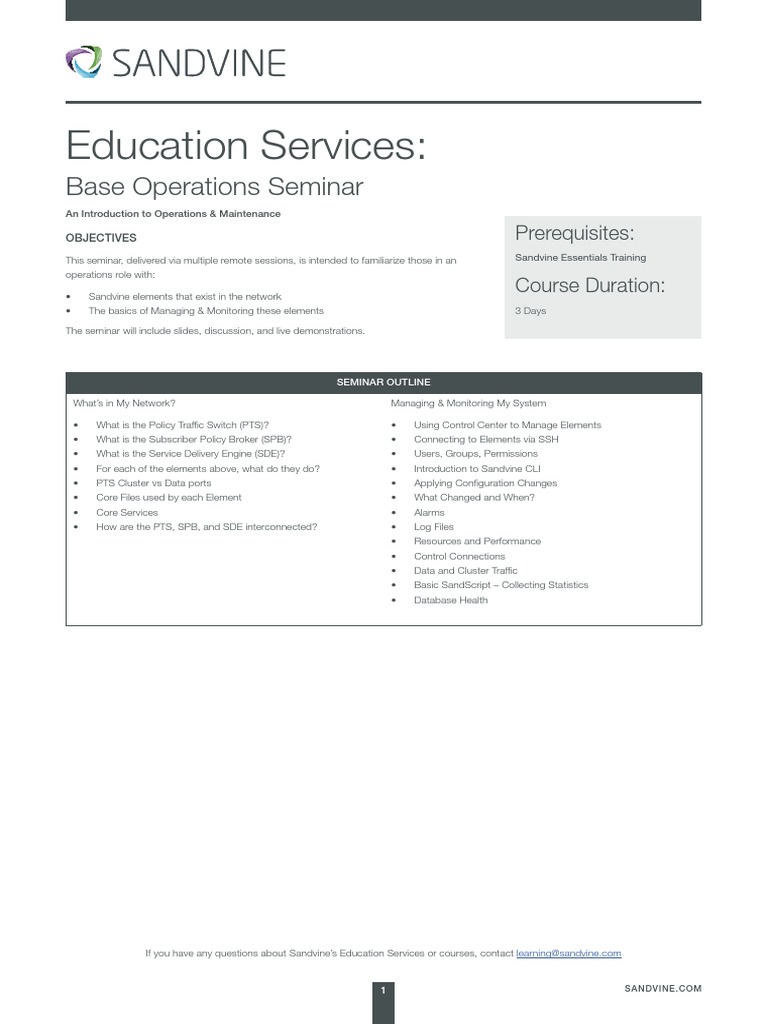 SANDVINE

Education Services:

Base Operations Seminar

An Introduction to Operations & Maintenance

OBJECTIVES

This seminar, delivered via multiple remote sessions, is intended to familiarize those in an operations role with:

• Sandvine elements that exist in the network
• The basics of Managing & Monitoring these elements

The seminar will include slides, discussion, and live demonstrations.

Prerequisites:

Sandvine Essentials Training

Course Duration:

3 Days

SEMINAR OUTLINE

What's in My Network?

• What is the Policy Traffic Switch (PTS)?
• What is the Subscriber Policy Broker (SPB)?
• What is the Service Delivery Engine (SDE)?
• For each of the elements above, what do they do?
• PTS Cluster vs Data ports
• Core Files used by each Element
• Core Services
• How are the PTS, SPB, and SDE interconnected?

Managing & Monitoring My System

• Using Control Center to Manage Elements
• Connecting to Elements via SSH
• Users, Groups, Permissions
• Introduction to Sandvine CLI
• Applying Configuration Changes
• What Changed and When?
• Alarms
• Log Files
• Resources and Performance
• Control Connections
• Data and Cluster Traffic
• Basic SandScript – Collecting Statistics
• Database Health

If you have any questions about Sandvine's Education Services or courses, contact learning@sandvine.com

1

SANDVINE.COM